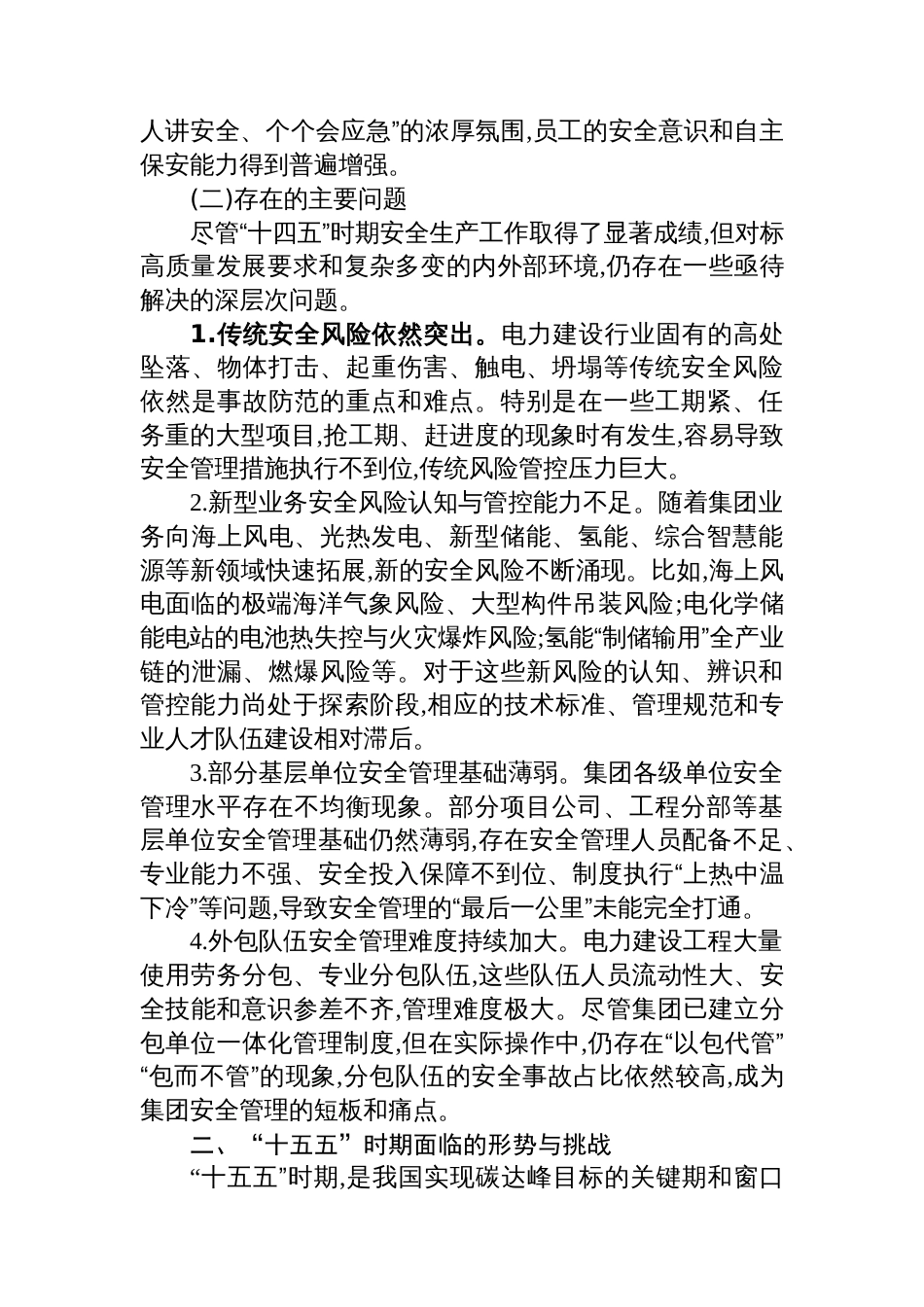 人讲安全、个个会应急”的浓厚氛围,员工的安全意识和自主保安能力得到普遍增强。

(二)存在的主要问题

尽管“十四五”时期安全生产工作取得了显著成绩,但对标高质量发展要求和复杂多变的内外部环境,仍存在一些亟待解决的深层次问题。

1.传统安全风险依然突出。电力建设行业固有的高处坠落、物体打击、起重伤害、触电、坍塌等传统安全风险依然是事故防范的重点和难点。特别是在一些工期紧、任务重的大型项目,抢工期、赶进度的现象时有发生,容易导致安全管理措施执行不到位,传统风险管控压力巨大。

2.新型业务安全风险认知与管控能力不足。随着集团业务向海上风电、光热发电、新型储能、氢能、综合智慧能源等新领域快速拓展,新的安全风险不断涌现。比如,海上风电面临的极端海洋气象风险、大型构件吊装风险;电化学储能电站的电池热失控与火灾爆炸风险;氢能“制储输用”全产业链的泄漏、燃爆风险等。对于这些新风险的认知、辨识和管控能力尚处于探索阶段,相应的技术标准、管理规范和专业人才队伍建设相对滞后。

3.部分基层单位安全管理基础薄弱。集团各级单位安全管理水平存在不均衡现象。部分项目公司、工程分部等基层单位安全管理基础仍然薄弱,存在安全管理人员配备不足、专业能力不强、安全投入保障不到位、制度执行“上热中温下冷”等问题,导致安全管理的“最后一公里”未能完全打通。

4.外包队伍安全管理难度持续加大。电力建设工程大量使用劳务分包、专业分包队伍,这些队伍人员流动性大、安全技能和意识参差不齐,管理难度极大。尽管集团已建立分包单位一体化管理制度,但在实际操作中,仍存在“以包代管”“包而不管”的现象,分包队伍的安全事故占比依然较高,成为集团安全管理的短板和痛点。

二、“十五五”时期面临的形势与挑战

“十五五”时期,是我国实现碳达峰目标的关键期和窗口